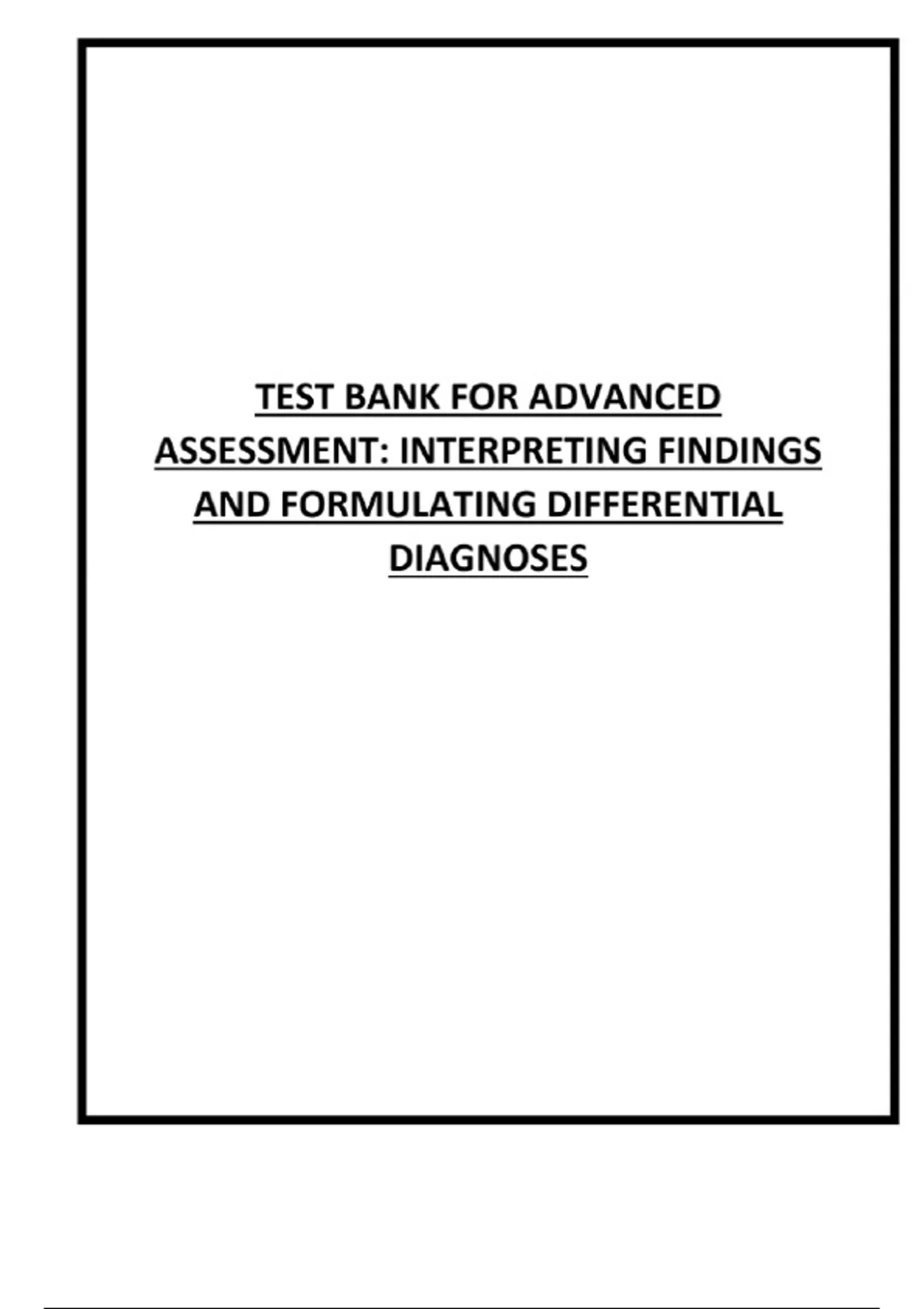 TEST BANK FOR ADVANCED ASSESSMENT: INTERPRETING FINDINGS AND FORMULATING DIFFERENTIAL DIAGNOSES